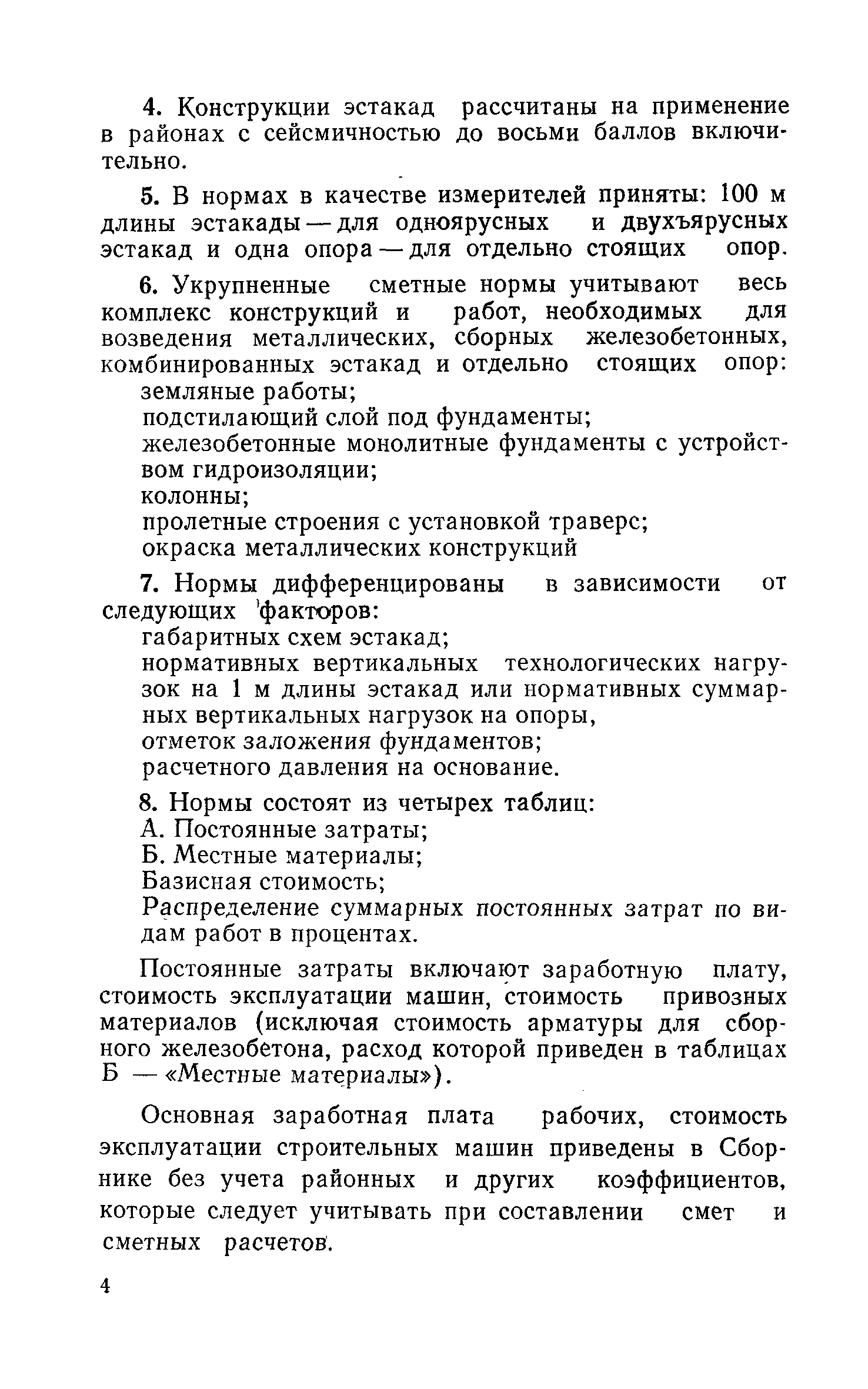 4. Конструкции эстакад рассчитаны на применение в районах с сейсмичностью до восьми баллов включительно.

5. В нормах в качестве измерителей приняты: 100 м длины эстакады — для одноярусных и двухъярусных эстакад и одна опора — для отдельно стоящих опор.

6. Укрупненные сметные нормы учитывают весь комплекс конструкций и работ, необходимых для возведения металлических, сборных железобетонных, комбинированных эстакад и отдельно стоящих опор:
земляные работы;
подстилающий слой под фундаменты;
железобетонные монолитные фундаменты с устройством гидроизоляции;
колонны;
пролетные строения с установкой траверс;
окраска металлических конструкций

7. Нормы дифференцированы в зависимости от следующих факторов:
габаритных схем эстакад;
нормативных вертикальных технологических нагрузок на 1 м длины эстакад или нормативных суммарных вертикальных нагрузок на опоры,
отметок заложения фундаментов;
расчетного давления на основание.

8. Нормы состоят из четырех таблиц:
А. Постоянные затраты;
Б. Местные материалы;
Базисная стоимость;
Распределение суммарных постоянных затрат по видам работ в процентах.

Постоянные затраты включают заработную плату, стоимость эксплуатации машин, стоимость привозных материалов (исключая стоимость арматуры для сборного железобетона, расход которой приведен в таблицах Б — «Местные материалы»).

Основная заработная плата рабочих, стоимость эксплуатации строительных машин приведены в Сборнике без учета районных и других коэффициентов, которые следует учитывать при составлении смет и сметных расчетов.

4